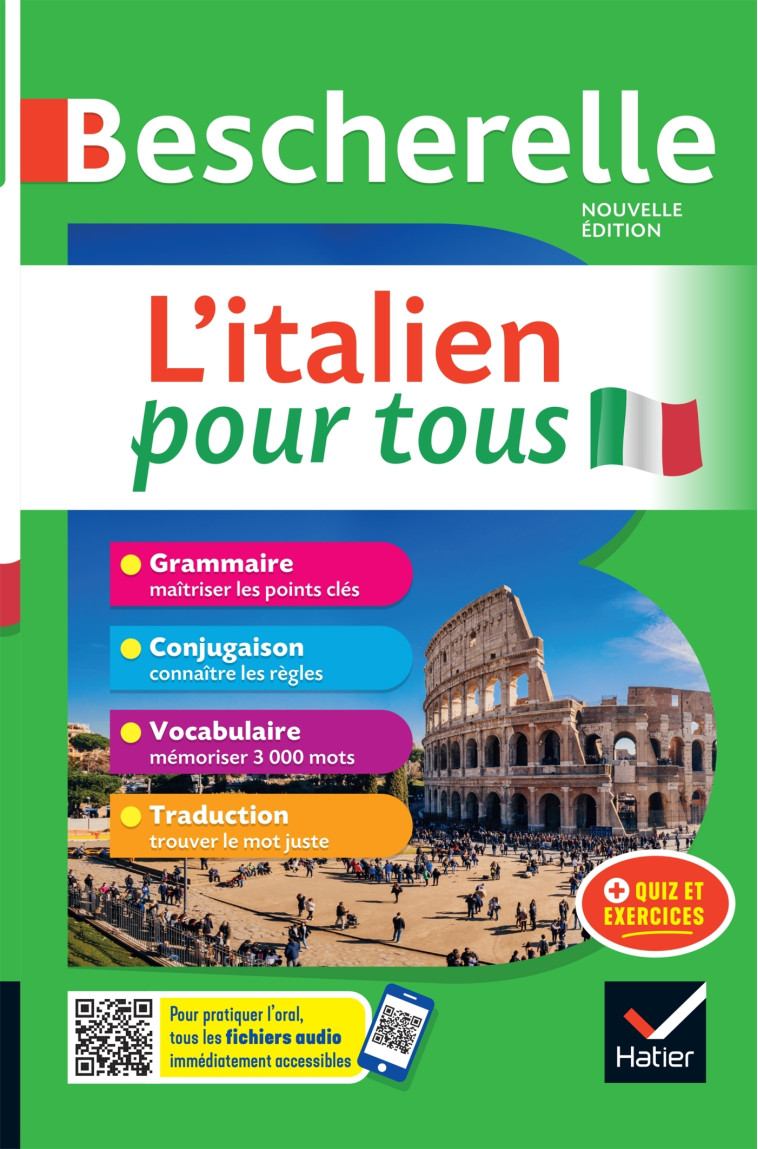 Bescherelle

NOUVELLE ÉDITION

L'italien pour tous

Grammaire
maîtriser les points clés

Conjugaison
connaître les règles

Vocabulaire
mémoriser 3 000 mots

Traduction
trouver le mot juste

+ QUIZ ET EXERCICES

Pour pratiquer l'oral, tous les fichiers audio immédiatement accessibles

Hatier